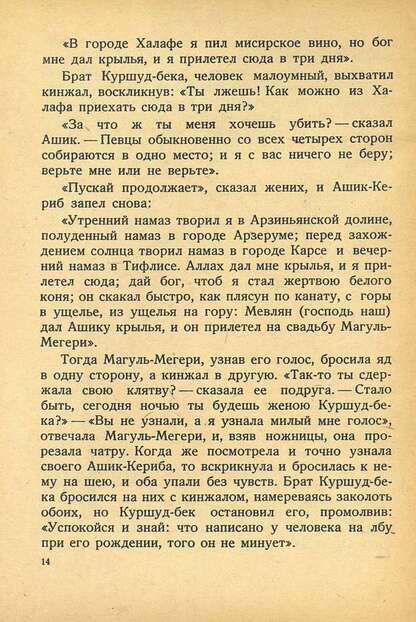 «В городе Халафе я пил мисирское вино, но бог мне дал крылья, и я прилетел сюда в три дня».

Брат Куршуд-бека, человек малоумный, выхватил кинжал, воскликнув: «Ты лжешь! Как можно из Халафа приехать сюда в три дня?»

«За что ж ты меня хочешь убить? — сказал Ашик. — Певцы обыкновенно со всех четырех сторон собираются в одно место; и я с вас ничего не беру; верьте мне или не верьте».

«Пускай продолжает», сказал жених, и Ашик-Кериб запел снова:

«Утренний намаз творил я в Арзиньянской долине, полуденный намаз в городе Арзеруме; перед захождением солнца творил намаз в городе Карсе и вечерний намаз в Тифлисе. Аллах дал мне крылья, и я прилетел сюда; дай бог, чтоб я стал жертвою белого коня; он скакал быстро, как плясун по канату, с горы в ущелье, из ущелья на гору: Мевлян (господь наш) дал Ашику крылья, и он прилетел на свадьбу Магуль-Мегери».

Тогда Магуль-Мегери, узнав его голос, бросила яд в одну сторону, а кинжал в другую. «Так-то ты сдержала свою клятву? — сказала ее подруга. — Стало быть, сегодня ночью ты будешь женою Куршуд-бека?» — «Вы не узнали, а я узнала милый мне голос», отвечала Магуль-Мегери, и, взяв ножницы, она прорезала чатру. Когда же посмотрела и точно узнала своего Ашик-Кериба, то вскрикнула и бросилась к нему на шею, и оба упали без чувств. Брат Куршуд-бека бросился на них с кинжалом, намереваясь заколоть обоих, но Куршуд-бек остановил его, промолвив: «Успокойся и знай: что написано у человека на лбу при его рождении, того он не минует».

14